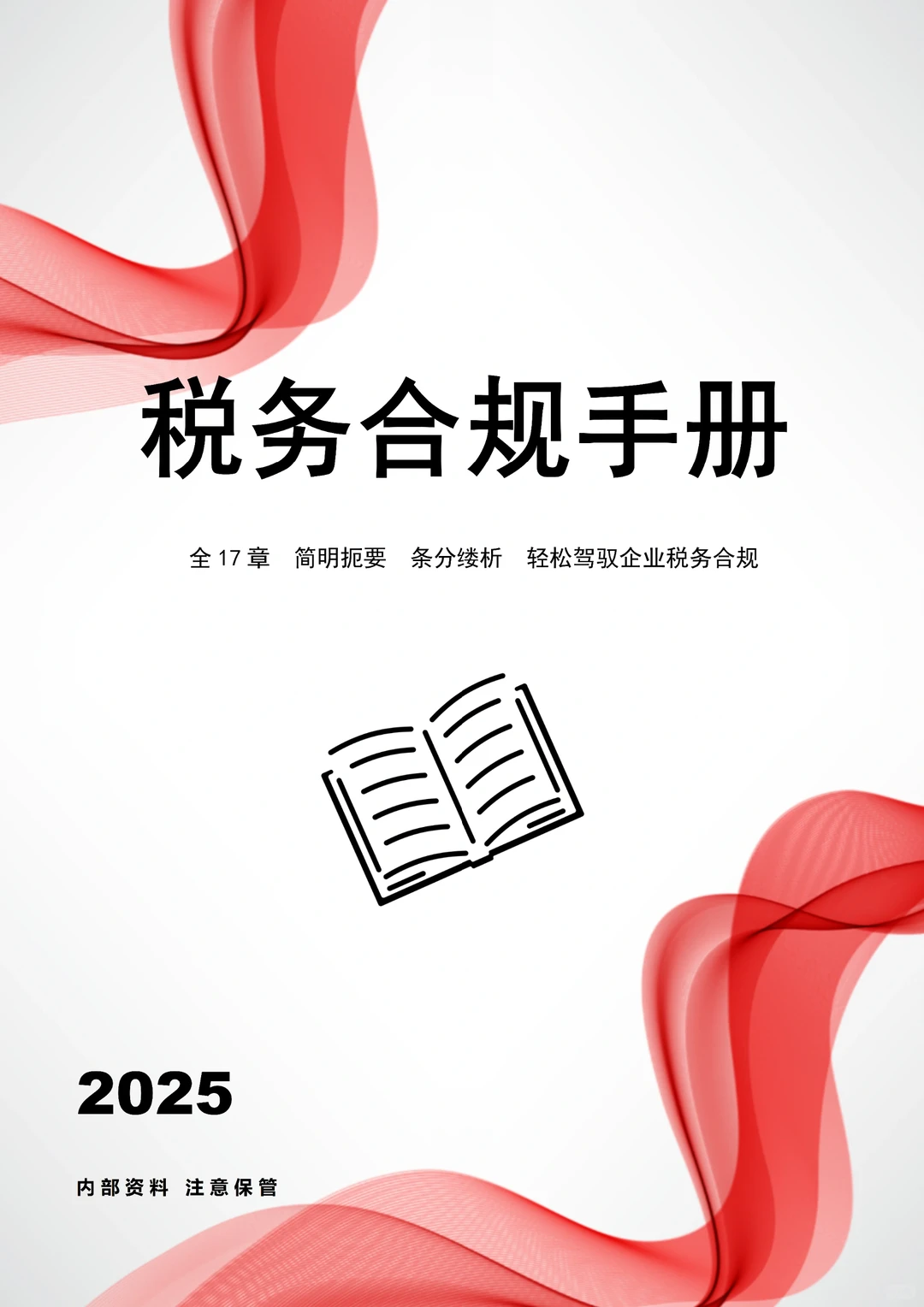 税务合规手册

全 17 章　简明扼要　条分缕析　轻松驾驭企业税务合规

2025

内部资料 注意保管